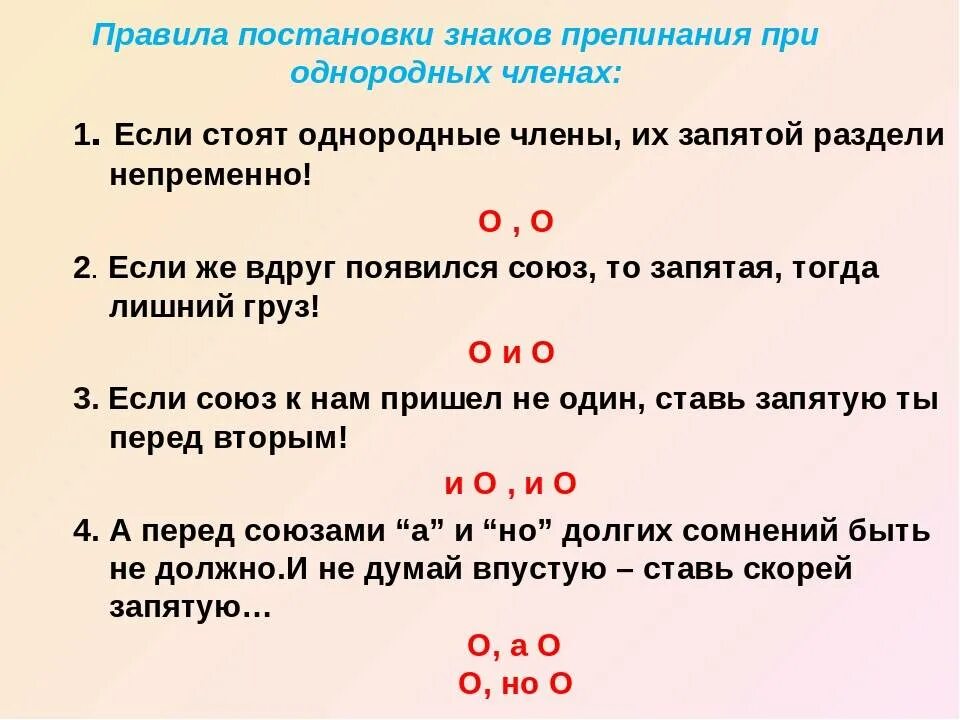 Правила постановки знаков препинания при однородных членах:

1. Если стоят однородные члены, их запятой раздели непременно!

О , О

2. Если же вдруг появился союз, то запятая, тогда лишний груз!

О и О

3. Если союз к нам пришел не один, ставь запятую ты перед вторым!

и О , и О

4. А перед союзами “а” и “но” долгих сомнений быть не должно.И не думай впустую – ставь скорей запятую…

О, а О
О, но О